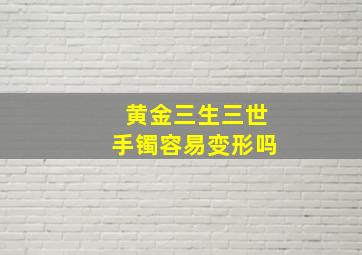 黄金三生三世
手镯容易变形吗